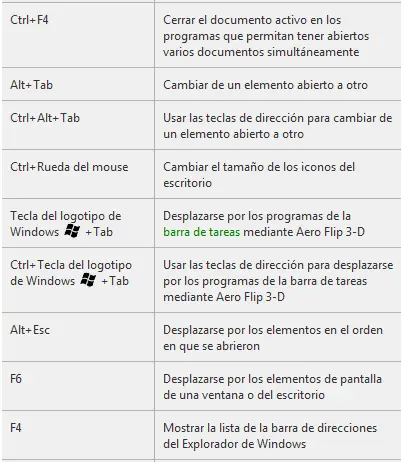 | | |
|---|---|
| Ctrl+F4 | Cerrar el documento activo en los programas que permitan tener abiertos varios documentos simultáneamente |
| Alt+Tab | Cambiar de un elemento abierto a otro |
| Ctrl+Alt+Tab | Usar las teclas de dirección para cambiar de un elemento abierto a otro |
| Ctrl+Rueda del mouse | Cambiar el tamaño de los iconos del escritorio |
| Tecla del logotipo de Windows +Tab | Desplazarse por los programas de la barra de tareas mediante Aero Flip 3-D |
| Ctrl+Tecla del logotipo de Windows +Tab | Usar las teclas de dirección para desplazarse por los programas de la barra de tareas mediante Aero Flip 3-D |
| Alt+Esc | Desplazarse por los elementos en el orden en que se abrieron |
| F6 | Desplazarse por los elementos de pantalla de una ventana o del escritorio |
| F4 | Mostrar la lista de la barra de direcciones del Explorador de Windows |